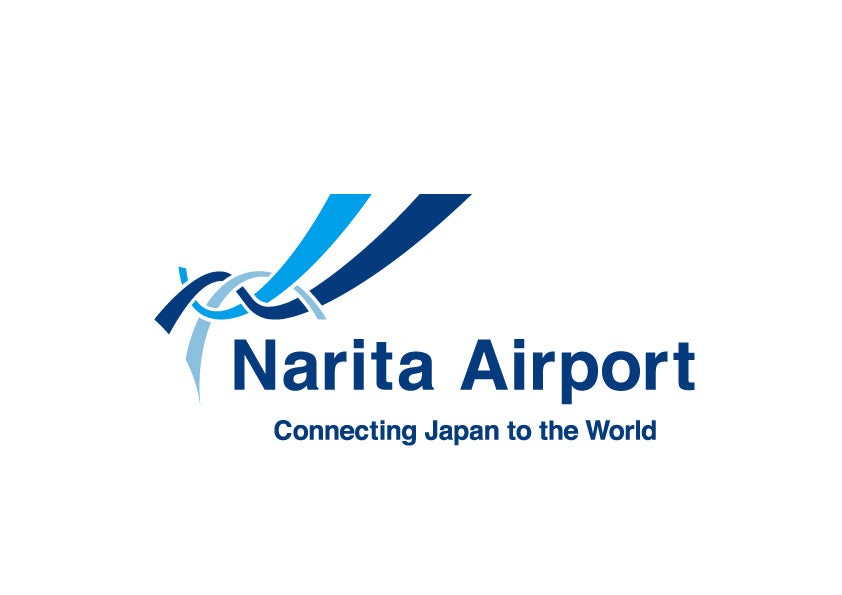 Narita Airport
Connecting Japan to the World